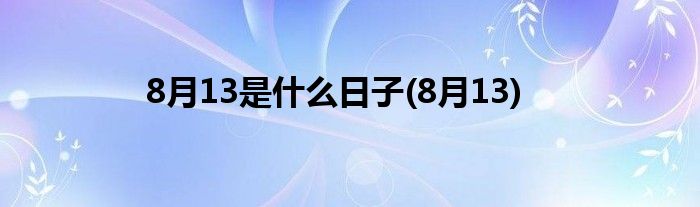 8月13是什么日子(8月13)